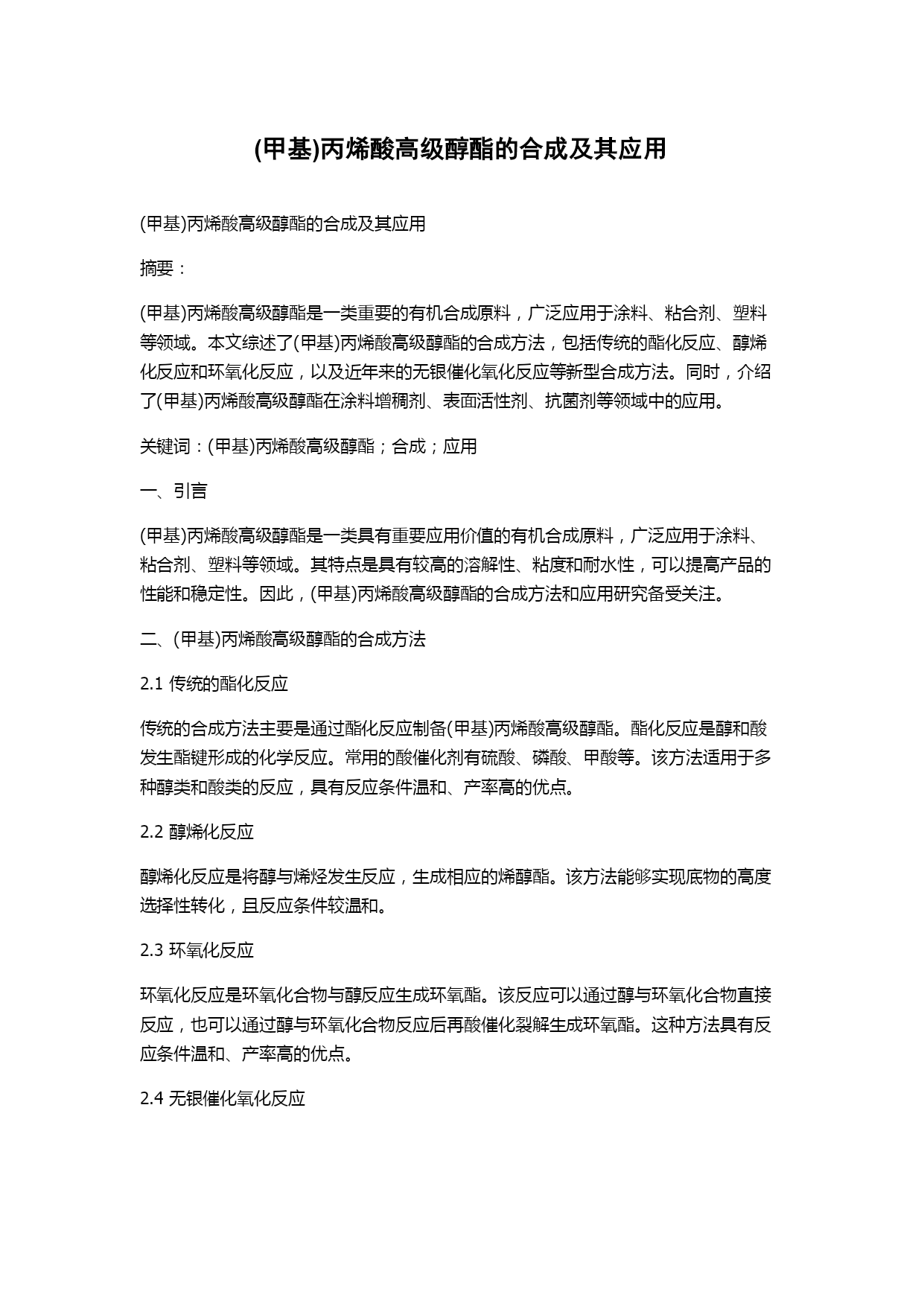 (甲基)丙烯酸高级醇酯的合成及其应用

(甲基)丙烯酸高级醇酯的合成及其应用

摘要：

(甲基)丙烯酸高级醇酯是一类重要的有机合成原料，广泛应用于涂料、粘合剂、塑料等领域。本文综述了(甲基)丙烯酸高级醇酯的合成方法，包括传统的酯化反应、醇烯化反应和环氧化反应，以及近年来的无银催化氧化反应等新型合成方法。同时，介绍了(甲基)丙烯酸高级醇酯在涂料增稠剂、表面活性剂、抗菌剂等领域中的应用。

关键词：(甲基)丙烯酸高级醇酯；合成；应用

一、引言

(甲基)丙烯酸高级醇酯是一类具有重要应用价值的有机合成原料，广泛应用于涂料、粘合剂、塑料等领域。其特点是具有较高的溶解性、粘度和耐水性，可以提高产品的性能和稳定性。因此，(甲基)丙烯酸高级醇酯的合成方法和应用研究备受关注。

二、(甲基)丙烯酸高级醇酯的合成方法

2.1 传统的酯化反应

传统的合成方法主要是通过酯化反应制备(甲基)丙烯酸高级醇酯。酯化反应是醇和酸发生酯键形成的化学反应。常用的酸催化剂有硫酸、磷酸、甲酸等。该方法适用于多种醇类和酸类的反应，具有反应条件温和、产率高的优点。

2.2 醇烯化反应

醇烯化反应是将醇与烯烃发生反应，生成相应的烯醇酯。该方法能够实现底物的高度选择性转化，且反应条件较温和。

2.3 环氧化反应

环氧化反应是环氧化合物与醇反应生成环氧酯。该反应可以通过醇与环氧化合物直接反应，也可以通过醇与环氧化合物反应后再酸催化裂解生成环氧酯。这种方法具有反应条件温和、产率高的优点。

2.4 无银催化氧化反应